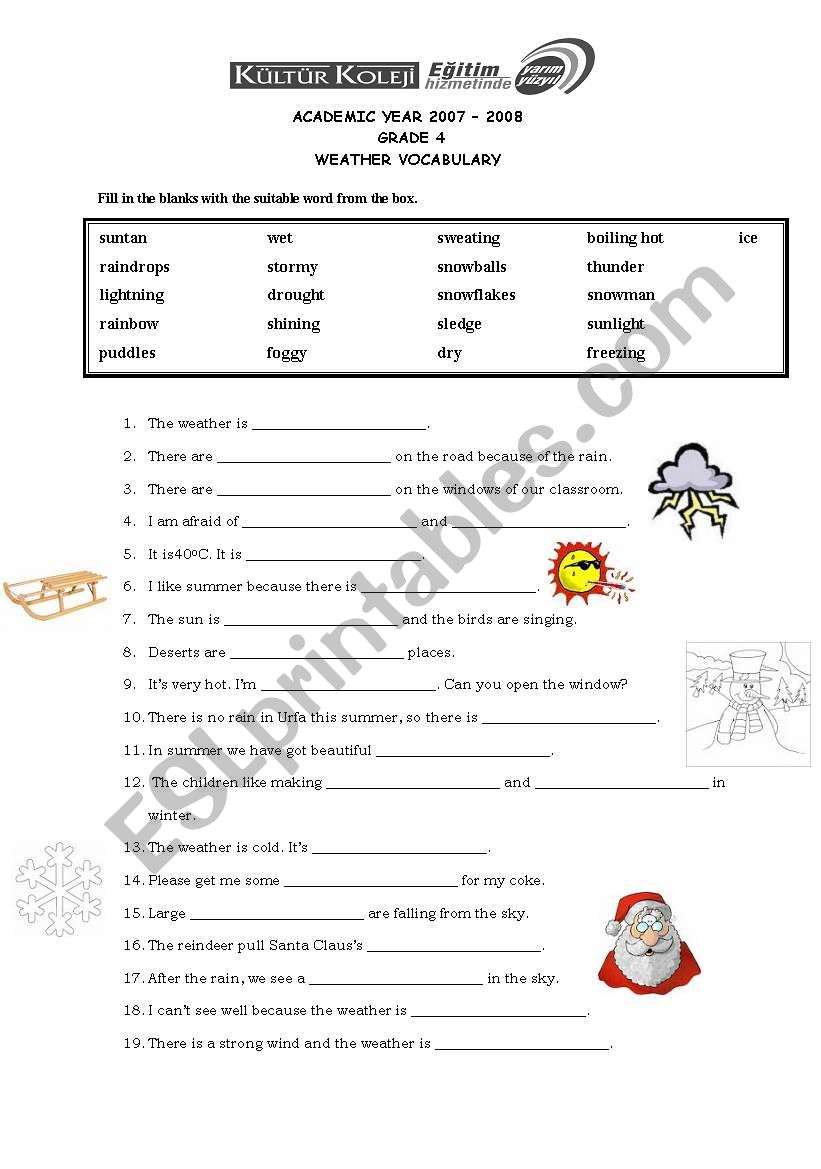 KÜLTÜR KOLEJİ Eğitim hizmetinde yarım yüzyıl

ACADEMIC YEAR 2007 – 2008
GRADE 4
WEATHER VOCABULARY

Fill in the blanks with the suitable word from the box.

| suntan | wet | sweating | boiling hot | ice |
|---|---|---|---|---|
| raindrops | stormy | snowballs | thunder | |
| lightning | drought | snowflakes | snowman | |
| rainbow | shining | sledge | sunlight | |
| puddles | foggy | dry | freezing | |

1. The weather is ______________________.
2. There are ______________________ on the road because of the rain.
3. There are ______________________ on the windows of our classroom.
4. I am afraid of ______________________ and ______________________.
5. It is40ºC. It is ______________________.
6. I like summer because there is ______________________.
7. The sun is ______________________ and the birds are singing.
8. Deserts are ______________________ places.
9. It's very hot. I'm ______________________. Can you open the window?
10. There is no rain in Urfa this summer, so there is ______________________.
11. In summer we have got beautiful ______________________.
12. The children like making ______________________ and ______________________ in winter.
13. The weather is cold. It's ______________________.
14. Please get me some ______________________ for my coke.
15. Large ______________________ are falling from the sky.
16. The reindeer pull Santa Claus's ______________________.
17. After the rain, we see a ______________________ in the sky.
18. I can't see well because the weather is ______________________.
19. There is a strong wind and the weather is ______________________.

ESLprintables.com